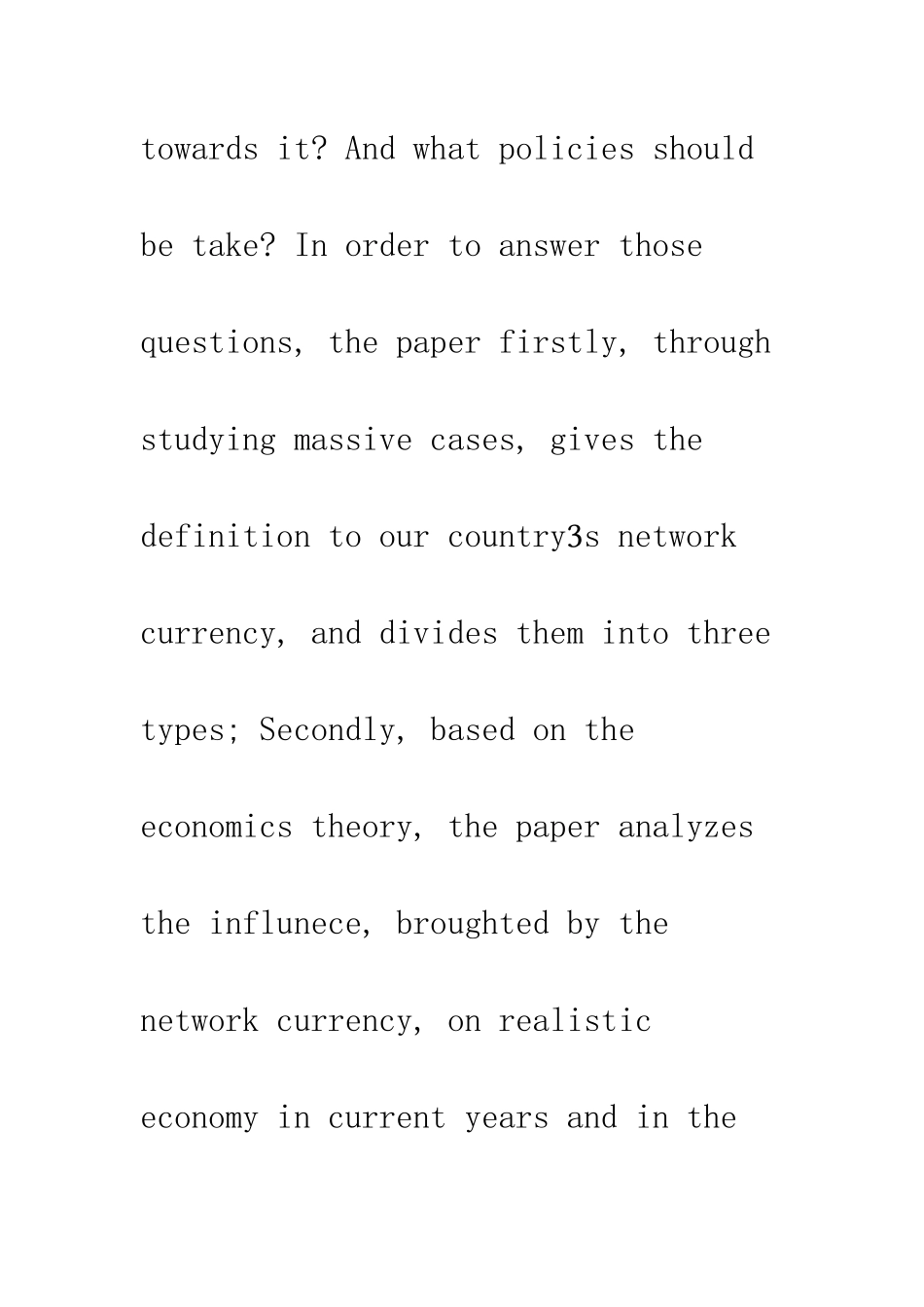 towards it? And what policies should be take? In order to answer those questions, the paper firstly, through studying massive cases, gives the definition to our country3s network currency, and divides them into three types; Secondly, based on the economics theory, the paper analyzes the influnece, broughted by the network currency, on realistic economy in current years and in the